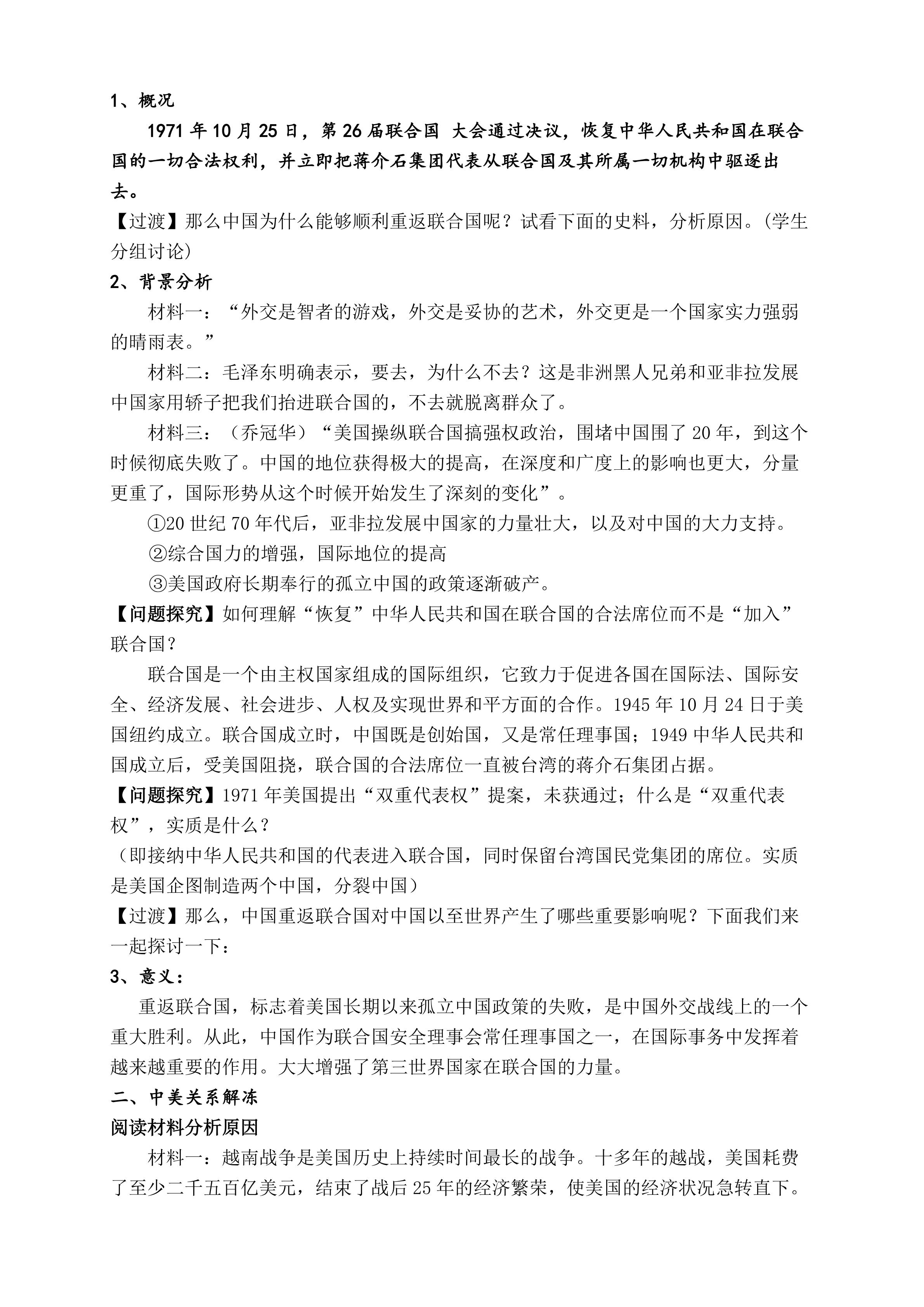 1、概况

1971年10月25日，第26届联合国 大会通过决议，恢复中华人民共和国在联合国的一切合法权利，并立即把蒋介石集团代表从联合国及其所属一切机构中驱逐出去。

【过渡】那么中国为什么能够顺利重返联合国呢？试看下面的史料，分析原因。(学生分组讨论)

2、背景分析

材料一：“外交是智者的游戏，外交是妥协的艺术，外交更是一个国家实力强弱的晴雨表。”

材料二：毛泽东明确表示，要去，为什么不去？这是非洲黑人兄弟和亚非拉发展中国家用轿子把我们抬进联合国的，不去就脱离群众了。

材料三：（乔冠华）“美国操纵联合国搞强权政治，围堵中国围了20年，到这个时候彻底失败了。中国的地位获得极大的提高，在深度和广度上的影响也更大，分量更重了，国际形势从这个时候开始发生了深刻的变化”。

①20世纪70年代后，亚非拉发展中国家的力量壮大，以及对中国的大力支持。

②综合国力的增强，国际地位的提高

③美国政府长期奉行的孤立中国的政策逐渐破产。

【问题探究】如何理解“恢复”中华人民共和国在联合国的合法席位而不是“加入”联合国？

联合国是一个由主权国家组成的国际组织，它致力于促进各国在国际法、国际安全、经济发展、社会进步、人权及实现世界和平方面的合作。1945年10月24日于美国纽约成立。联合国成立时，中国既是创始国，又是常任理事国；1949中华人民共和国成立后，受美国阻挠，联合国的合法席位一直被台湾的蒋介石集团占据。

【问题探究】1971年美国提出“双重代表权”提案，未获通过；什么是“双重代表权”，实质是什么？

（即接纳中华人民共和国的代表进入联合国，同时保留台湾国民党集团的席位。实质是美国企图制造两个中国，分裂中国）

【过渡】那么，中国重返联合国对中国以至世界产生了哪些重要影响呢？下面我们来一起探讨一下：

3、意义：

重返联合国，标志着美国长期以来孤立中国政策的失败，是中国外交战线上的一个重大胜利。从此，中国作为联合国安全理事会常任理事国之一，在国际事务中发挥着越来越重要的作用。大大增强了第三世界国家在联合国的力量。

二、中美关系解冻

阅读材料分析原因

材料一：越南战争是美国历史上持续时间最长的战争。十多年的越战，美国耗费了至少二千五百亿美元，结束了战后25年的经济繁荣，使美国的经济状况急转直下。